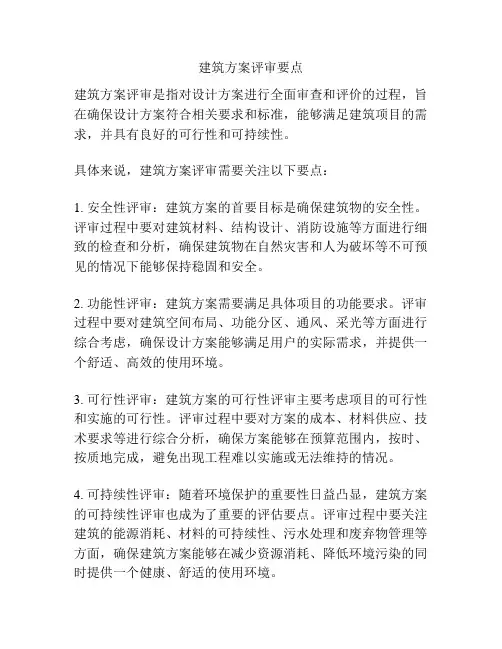 建筑方案评审要点

建筑方案评审是指对设计方案进行全面审查和评价的过程，旨在确保设计方案符合相关要求和标准，能够满足建筑项目的需求，并具有良好的可行性和可持续性。

具体来说，建筑方案评审需要关注以下要点：

1. 安全性评审：建筑方案的首要目标是确保建筑物的安全性。评审过程中要对建筑材料、结构设计、消防设施等方面进行细致的检查和分析，确保建筑物在自然灾害和人为破坏等不可预见的情况下能够保持稳固和安全。

2. 功能性评审：建筑方案需要满足具体项目的功能要求。评审过程中要对建筑空间布局、功能分区、通风、采光等方面进行综合考虑，确保设计方案能够满足用户的实际需求，并提供一个舒适、高效的使用环境。

3. 可行性评审：建筑方案的可行性评审主要考虑项目的可行性和实施的可行性。评审过程中要对方案的成本、材料供应、技术要求等进行综合分析，确保方案能够在预算范围内，按时、按质地完成，避免出现工程难以实施或无法维持的情况。

4. 可持续性评审：随着环境保护的重要性日益凸显，建筑方案的可持续性评审也成为了重要的评估要点。评审过程中要关注建筑的能源消耗、材料的可持续性、污水处理和废弃物管理等方面，确保建筑方案能够在减少资源消耗、降低环境污染的同时提供一个健康、舒适的使用环境。